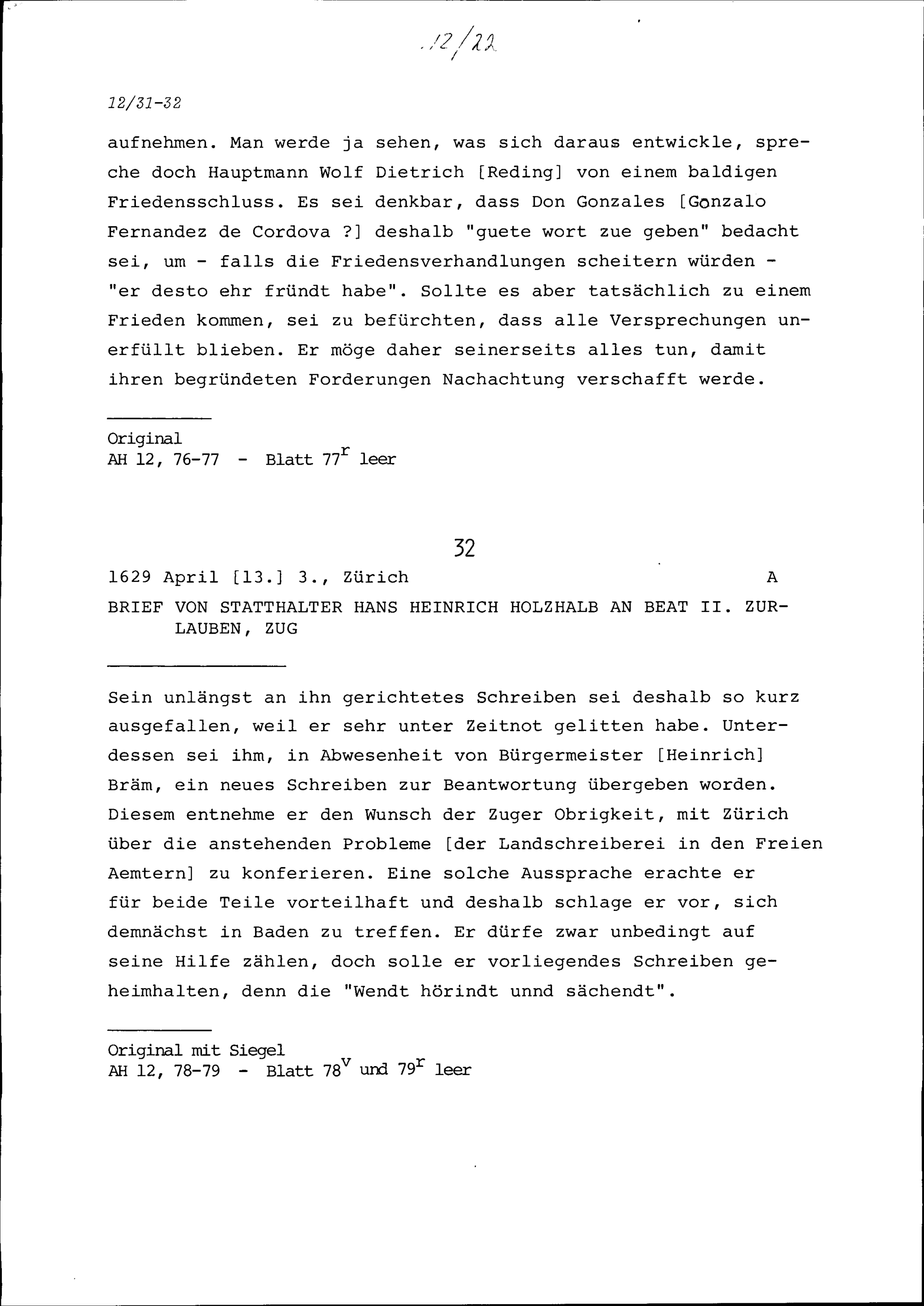 12/22

12/31-32

aufnehmen. Man werde ja sehen, was sich daraus entwickle, spreche doch Hauptmann Wolf Dietrich [Reding] von einem baldigen Friedensschluss. Es sei denkbar, dass Don Gonzales [Gonzalo Fernandez de Cordova ?] deshalb "guete wort zue geben" bedacht sei, um - falls die Friedensverhandlungen scheitern würden - "er desto ehr fründt habe". Sollte es aber tatsächlich zu einem Frieden kommen, sei zu befürchten, dass alle Versprechungen unerfüllt blieben. Er möge daher seinerseits alles tun, damit ihren begründeten Forderungen Nachachtung verschafft werde.

Original
AH 12, 76-77 - Blatt $77^r$ leer

32

1629 April [13.] 3., Zürich A

BRIEF VON STATTHALTER HANS HEINRICH HOLZHALB AN BEAT II. ZURLAUBEN, ZUG

Sein unlängst an ihn gerichtetes Schreiben sei deshalb so kurz ausgefallen, weil er sehr unter Zeitnot gelitten habe. Unterdessen sei ihm, in Abwesenheit von Bürgermeister [Heinrich] Bräm, ein neues Schreiben zur Beantwortung übergeben worden. Diesem entnehme er den Wunsch der Zuger Obrigkeit, mit Zürich über die anstehenden Probleme [der Landschreiberei in den Freien Aemtern] zu konferieren. Eine solche Aussprache erachte er für beide Teile vorteilhaft und deshalb schlage er vor, sich demnächst in Baden zu treffen. Er dürfe zwar unbedingt auf seine Hilfe zählen, doch solle er vorliegendes Schreiben geheimhalten, denn die "Wendt hörindt unnd sächendt".

Original mit Siegel
AH 12, 78-79 - Blatt $78^v$ und $79^r$ leer